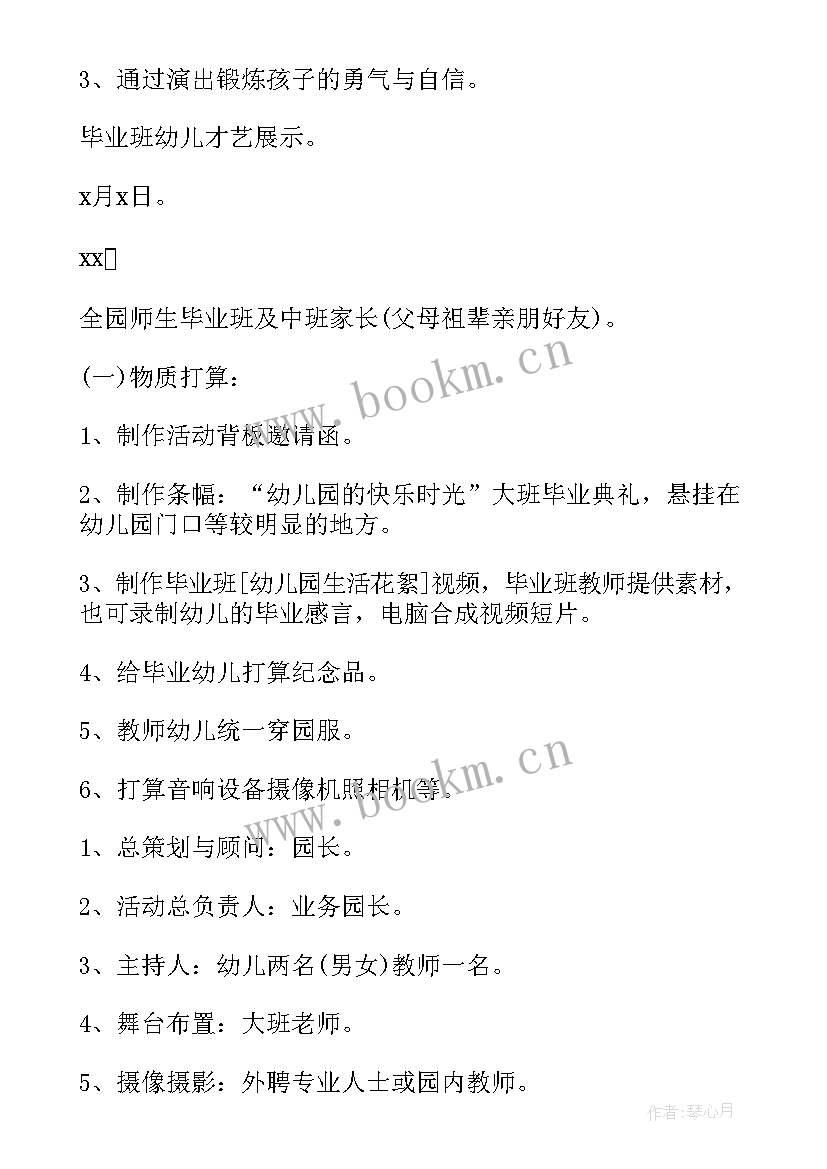 3、通过演出锻炼孩子的勇气与自信。

毕业班幼儿才艺展示。

x月x日。

xx

全园师生毕业班及中班家长(父母祖辈亲朋好友)。

(一)物质打算：

1、制作活动背板邀请函。

2、制作条幅：“幼儿园的快乐时光”大班毕业典礼，悬挂在幼儿园门口等较明显的地方。

3、制作毕业班[幼儿园生活花絮]视频，毕业班教师提供素材，也可录制幼儿的毕业感言，电脑合成视频短片。

4、给毕业幼儿打算纪念品。

5、教师幼儿统一穿园服。

6、打算音响设备摄像机照相机等。

1、总策划与顾问：园长。

2、活动总负责人：业务园长。

3、主持人：幼儿两名(男女)教师一名。

4、舞台布置：大班老师。

5、摄像摄影：外聘专业人士或园内教师。

www.bookm.cn

www.bookm.cn

作者：琴心月